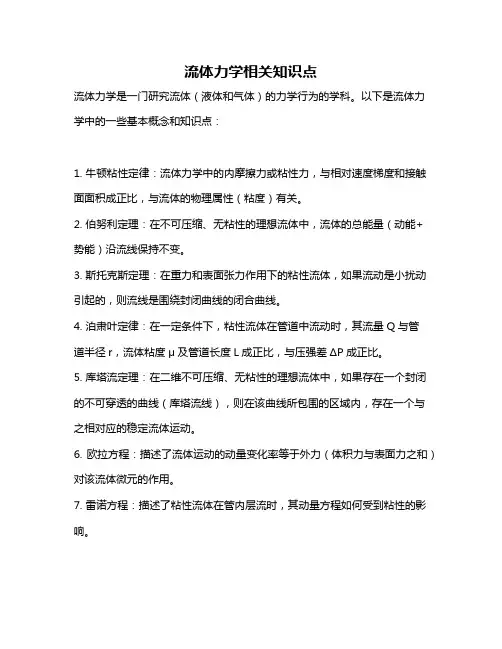 流体力学相关知识点

流体力学是一门研究流体（液体和气体）的力学行为的学科。以下是流体力学中的一些基本概念和知识点：

1. 牛顿粘性定律：流体力学中的内摩擦力或粘性力，与相对速度梯度和接触面面积成正比，与流体的物理属性（粘度）有关。

2. 伯努利定理：在不可压缩、无粘性的理想流体中，流体的总能量（动能+势能）沿流线保持不变。

3. 斯托克斯定理：在重力和表面张力作用下的粘性流体，如果流动是小扰动引起的，则流线是围绕封闭曲线的闭合曲线。

4. 泊肃叶定律：在一定条件下，粘性流体在管道中流动时，其流量 Q 与管道半径 r，流体粘度 μ 及管道长度 L 成正比，与压强差 ΔP 成正比。

5. 库塔流定理：在二维不可压缩、无粘性的理想流体中，如果存在一个封闭的不可穿透的曲线（库塔流线），则在该曲线所包围的区域内，存在一个与之相对应的稳定流体运动。

6. 欧拉方程：描述了流体运动的动量变化率等于外力（体积力与表面力之和）对该流体微元的作用。

7. 雷诺方程：描述了粘性流体在管内层流时，其动量方程如何受到粘性的影响。